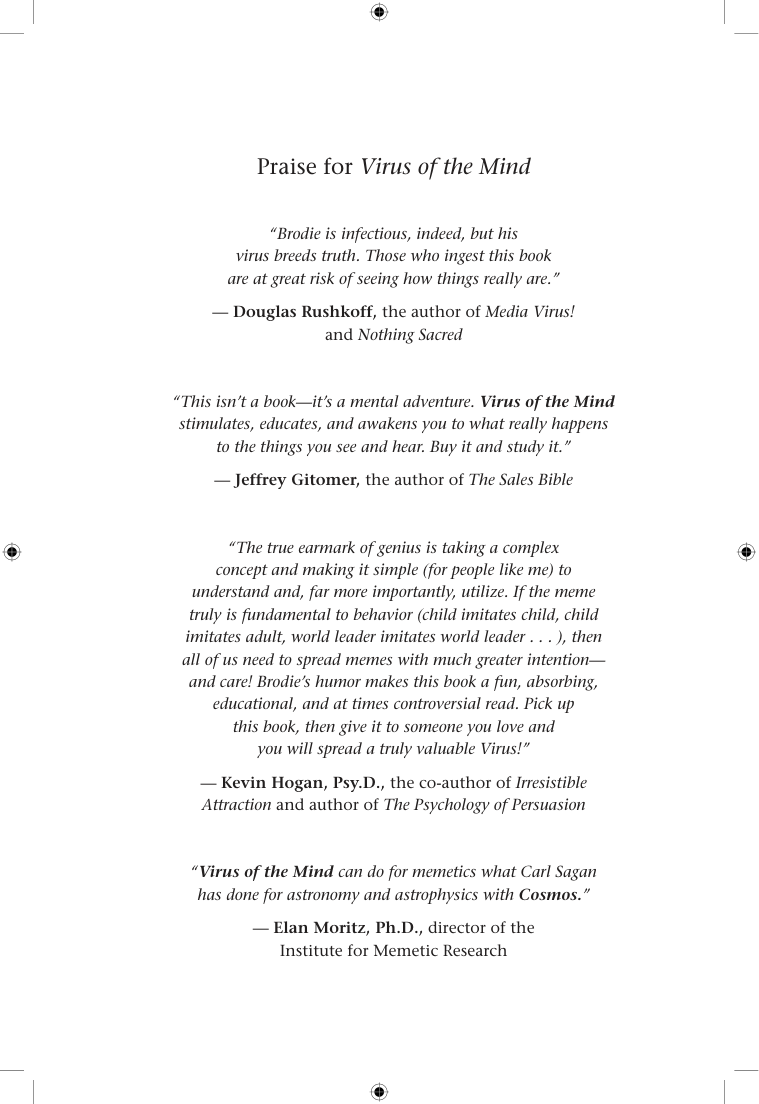 Praise for Virus of the Mind

"Brodie is infectious, indeed, but his virus breeds truth. Those who ingest this book are at great risk of seeing how things really are."

— Douglas Rushkoff, the author of Media Virus! and Nothing Sacred

"This isn't a book—it's a mental adventure. Virus of the Mind stimulates, educates, and awakens you to what really happens to the things you see and hear. Buy it and study it."

— Jeffrey Gitomer, the author of The Sales Bible

"The true earmark of genius is taking a complex concept and making it simple (for people like me) to understand and, far more importantly, utilize. If the meme truly is fundamental to behavior (child imitates child, child imitates adult, world leader imitates world leader . . . ), then all of us need to spread memes with much greater intention—and care! Brodie's humor makes this book a fun, absorbing, educational, and at times controversial read. Pick up this book, then give it to someone you love and you will spread a truly valuable Virus!"

— Kevin Hogan, Psy.D., the co-author of Irresistible Attraction and author of The Psychology of Persuasion

"Virus of the Mind can do for memetics what Carl Sagan has done for astronomy and astrophysics with Cosmos."

— Elan Moritz, Ph.D., director of the Institute for Memetic Research